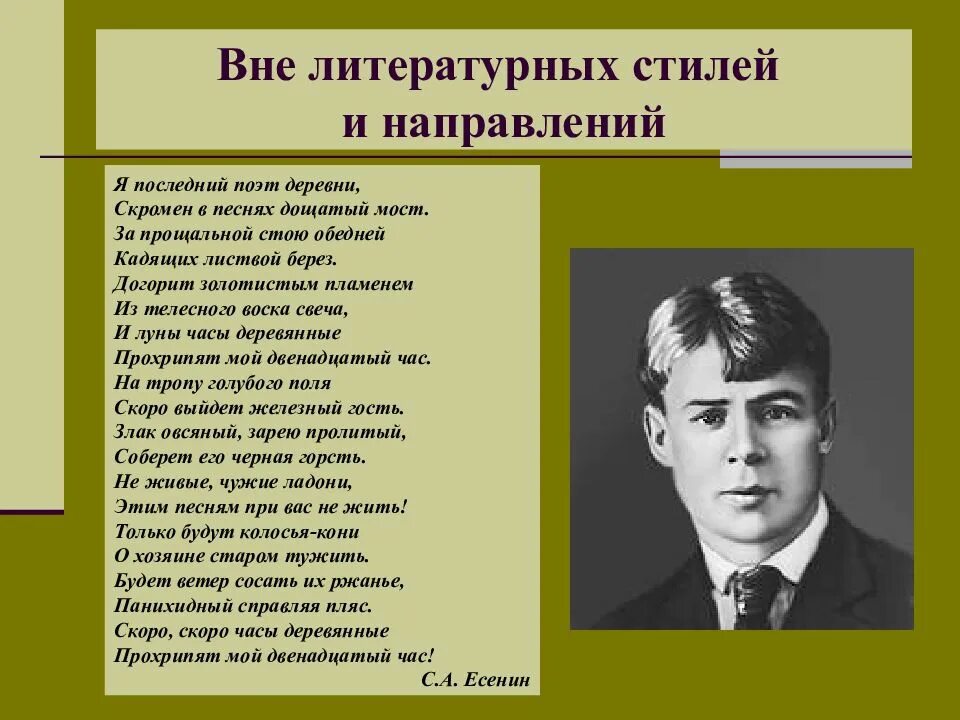 Вне литературных стилей и направлений

Я последний поэт деревни,
Скромен в песнях дощатый мост.
За прощальной стою обедней
Кадящих листвой берез.
Догорит золотистым пламенем
Из телесного воска свеча,
И луны часы деревянные
Прохрипят мой двенадцатый час.
На тропу голубого поля
Скоро выйдет железный гость.
Злак овсяный, зарею пролитый,
Соберет его черная горсть.
Не живые, чужие ладони,
Этим песням при вас не жить!
Только будут колосья-кони
О хозяине старом тужить.
Будет ветер сосать их ржанье,
Панихидный справляя пляс.
Скоро, скоро часы деревянные
Прохрипят мой двенадцатый час!
С.А. Есенин